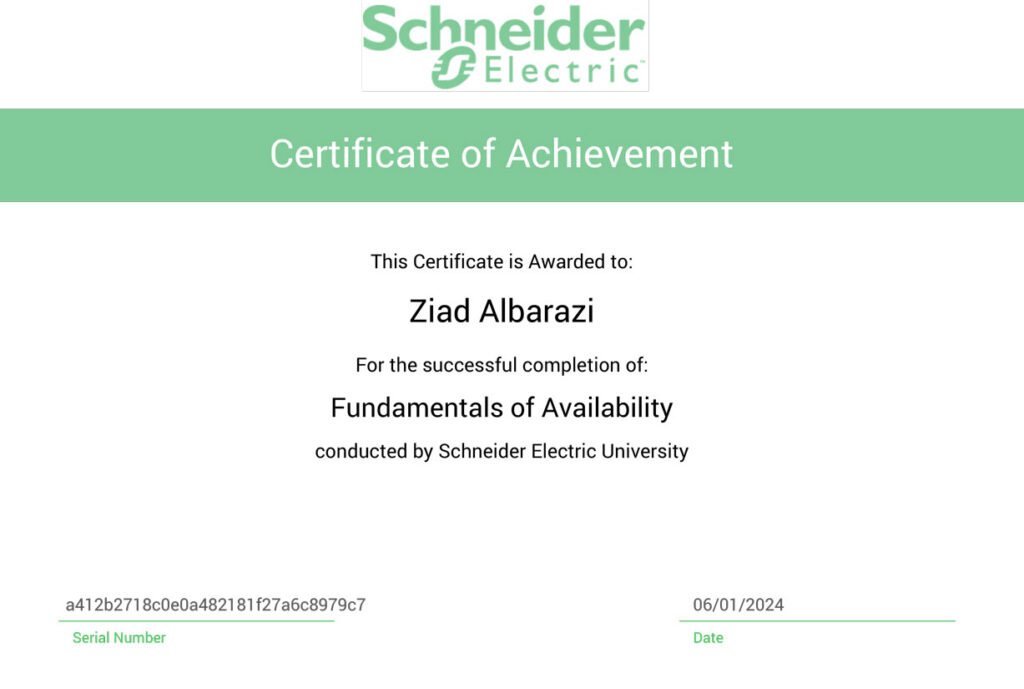 Schneider Electric

Certificate of Achievement

This Certificate is Awarded to:

Ziad Albarazi

For the successful completion of:

Fundamentals of Availability

conducted by Schneider Electric University

a412b2718c0e0a482181f27a6c8979c7
Serial Number

06/01/2024
Date